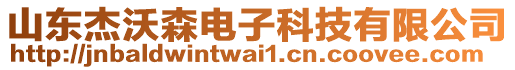 山东杰沃森电子科技有限公司
http://jnbaldwintwai1.cn.coovee.com